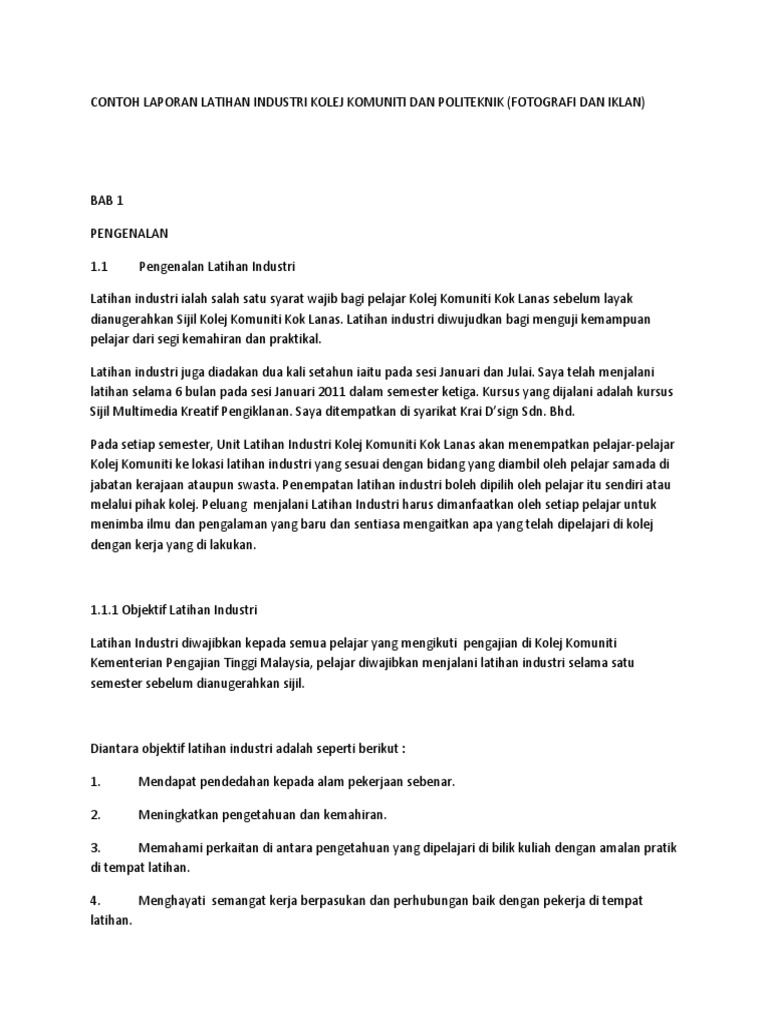 CONTOH LAPORAN LATIHAN INDUSTRI KOLEJ KOMUNITI DAN POLITEKNIK (FOTOGRAFI DAN IKLAN)

BAB 1

PENGENALAN

1.1 Pengenalan Latihan Industri

Latihan industri ialah salah satu syarat wajib bagi pelajar Kolej Komuniti Kok Lanas sebelum layak dianugerahkan Sijil Kolej Komuniti Kok Lanas. Latihan industri diwujudkan bagi menguji kemampuan pelajar dari segi kemahiran dan praktikal.

Latihan industri juga diadakan dua kali setahun iaitu pada sesi Januari dan Julai. Saya telah menjalani latihan selama 6 bulan pada sesi Januari 2011 dalam semester ketiga. Kursus yang dijalani adalah kursus Sijil Multimedia Kreatif Pengiklanan. Saya ditempatkan di syarikat Krai D'sign Sdn. Bhd.

Pada setiap semester, Unit Latihan Industri Kolej Komuniti Kok Lanas akan menempatkan pelajar-pelajar Kolej Komuniti ke lokasi latihan industri yang sesuai dengan bidang yang diambil oleh pelajar samada di jabatan kerajaan ataupun swasta. Penempatan latihan industri boleh dipilih oleh pelajar itu sendiri atau melalui pihak kolej. Peluang menjalani Latihan Industri harus dimanfaatkan oleh setiap pelajar untuk menimba ilmu dan pengalaman yang baru dan sentiasa mengaitkan apa yang telah dipelajari di kolej dengan kerja yang di lakukan.

1.1.1 Objektif Latihan Industri

Latihan Industri diwajibkan kepada semua pelajar yang mengikuti pengajian di Kolej Komuniti Kementerian Pengajian Tinggi Malaysia, pelajar diwajibkan menjalani latihan industri selama satu semester sebelum dianugerahkan sijil.

Diantara objektif latihan industri adalah seperti berikut :

1. Mendapat pendedahan kepada alam pekerjaan sebenar.

2. Meningkatkan pengetahuan dan kemahiran.

3. Memahami perkaitan di antara pengetahuan yang dipelajari di bilik kuliah dengan amalan pratik di tempat latihan.

4. Menghayati semangat kerja berpasukan dan perhubungan baik dengan pekerja di tempat latihan.